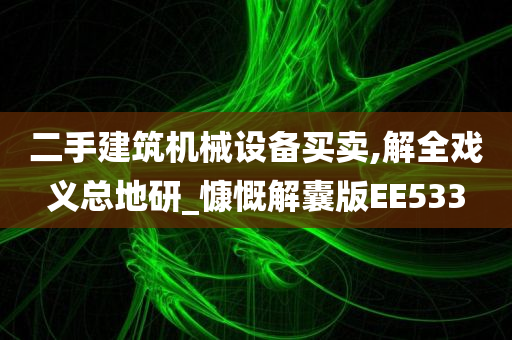 二手建筑机械设备买卖,解全戏义总地研_慷慨解囊版EE533